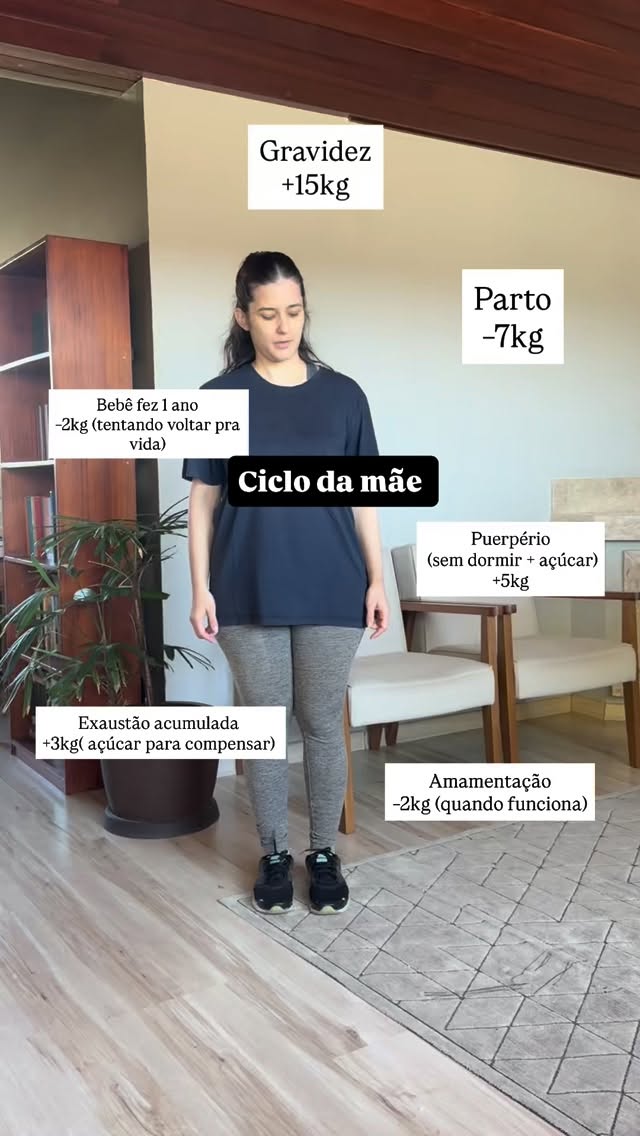 Gravidez
+15kg

Parto
-7kg

Bebê fez 1 ano
-2kg (tentando voltar pra vida)

Ciclo da mãe

Puerpério
(sem dormir + açúcar)
+5kg

Exaustão acumulada
+3kg( açúcar para compensar)

Amamentação
-2kg (quando funciona)